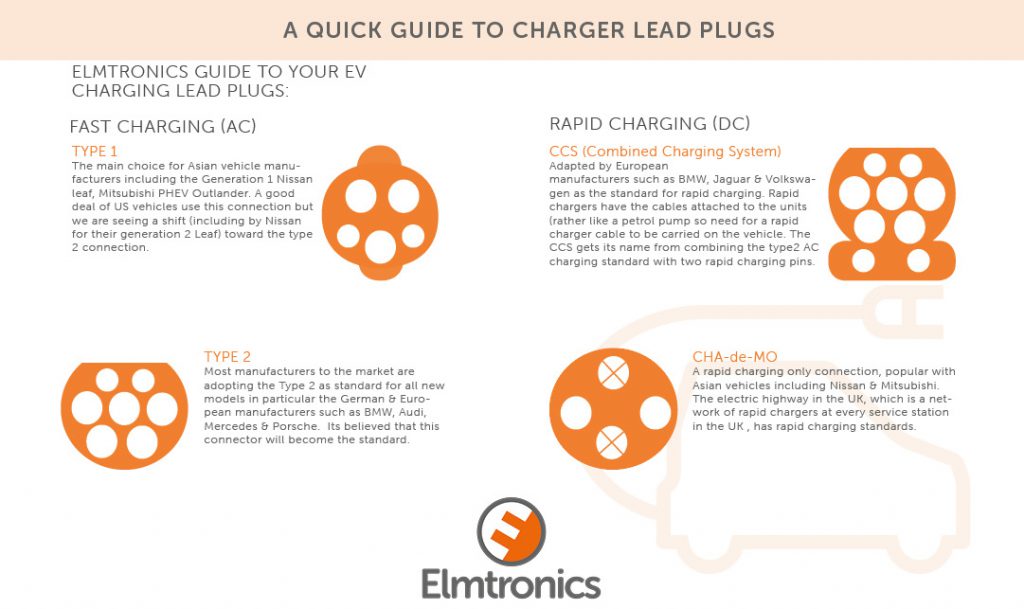 A QUICK GUIDE TO CHARGER LEAD PLUGS

ELMTRONICS GUIDE TO YOUR EV CHARGING LEAD PLUGS:

FAST CHARGING (AC)

TYPE 1
The main choice for Asian vehicle manufacturers including the Generation 1 Nissan leaf, Mitsubishi PHEV Outlander. A good deal of US vehicles use this connection but we are seeing a shift (including by Nissan for their generation 2 Leaf) toward the type 2 connection.

TYPE 2
Most manufacturers to the market are adopting the Type 2 as standard for all new models in particular the German & European manufacturers such as BMW, Audi, Mercedes & Porsche. Its believed that this connector will become the standard.

RAPID CHARGING (DC)

CCS (Combined Charging System)
Adapted by European manufacturers such as BMW, Jaguar & Volkswagen as the standard for rapid charging. Rapid chargers have the cables attached to the units (rather like a petrol pump so need for a rapid charger cable to be carried on the vehicle. The CCS gets its name from combining the type2 AC charging standard with two rapid charging pins.

CHA-de-MO
A rapid charging only connection, popular with Asian vehicles including Nissan & Mitsubishi. The electric highway in the UK, which is a network of rapid chargers at every service station in the UK , has rapid charging standards.

Elmtronics